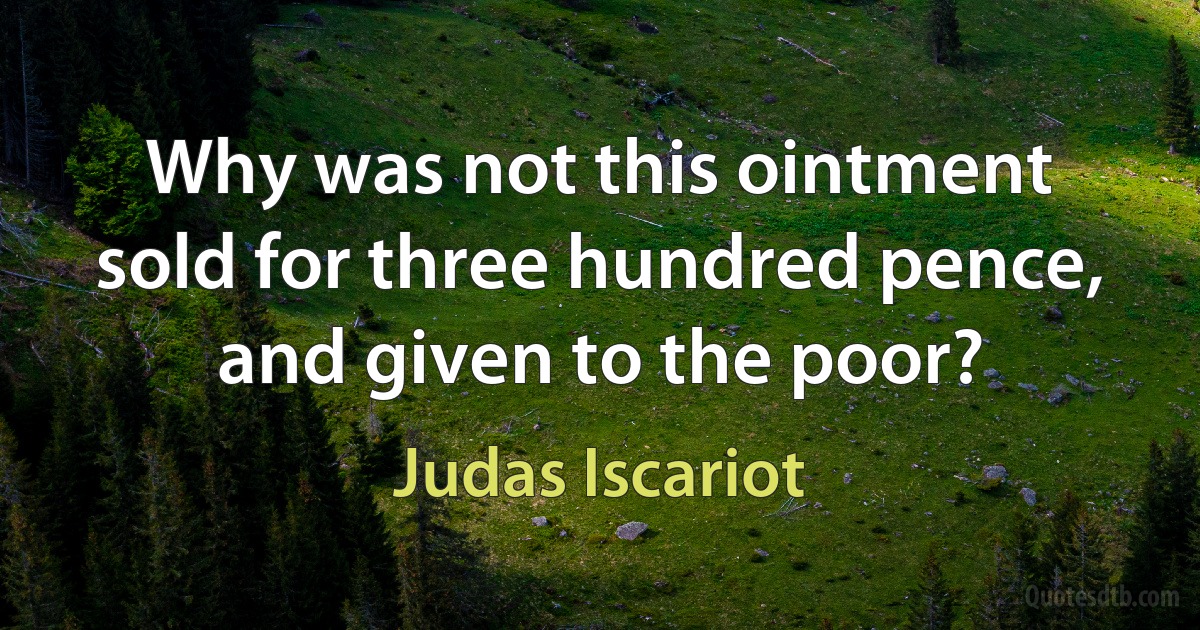 Why was not this ointment sold for three hundred pence, and given to the poor?

Judas Iscariot

Quotesdtb.com